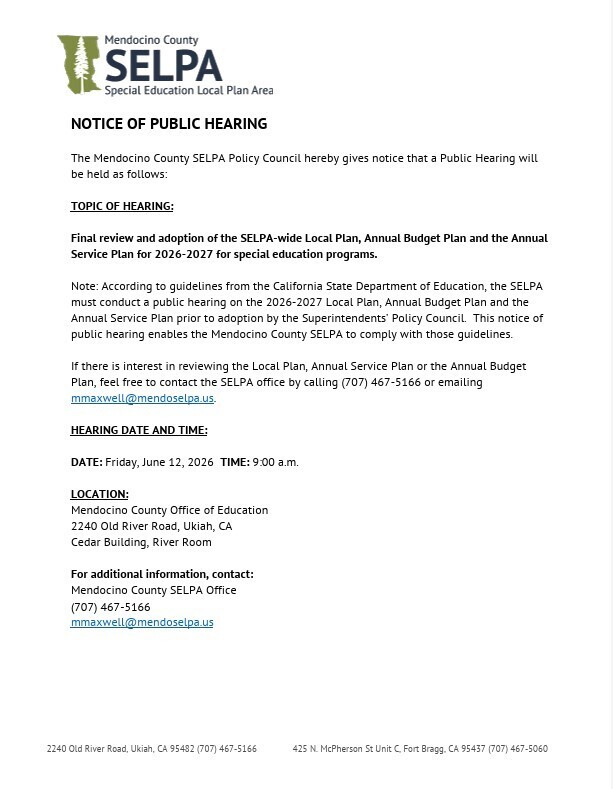 Mendocino County
SELPA
Special Education Local Plan Area

NOTICE OF PUBLIC HEARING

The Mendocino County SELPA Policy Council hereby gives notice that a Public Hearing will be held as follows:

TOPIC OF HEARING:

Final review and adoption of the SELPA-wide Local Plan, Annual Budget Plan and the Annual Service Plan for 2026-2027 for special education programs.

Note: According to guidelines from the California State Department of Education, the SELPA must conduct a public hearing on the 2026-2027 Local Plan, Annual Budget Plan and the Annual Service Plan prior to adoption by the Superintendents' Policy Council. This notice of public hearing enables the Mendocino County SELPA to comply with those guidelines.

If there is interest in reviewing the Local Plan, Annual Service Plan or the Annual Budget Plan, feel free to contact the SELPA office by calling (707) 467-5166 or emailing mmaxwell@mendoselpa.us.

HEARING DATE AND TIME:

DATE: Friday, June 12, 2026 TIME: 9:00 a.m.

LOCATION:
Mendocino County Office of Education
2240 Old River Road, Ukiah, CA
Cedar Building, River Room

For additional information, contact:
Mendocino County SELPA Office
(707) 467-5166
mmaxwell@mendoselpa.us

2240 Old River Road, Ukiah, CA 95482 (707) 467-5166 425 N. McPherson St Unit C, Fort Bragg, CA 95437 (707) 467-5060